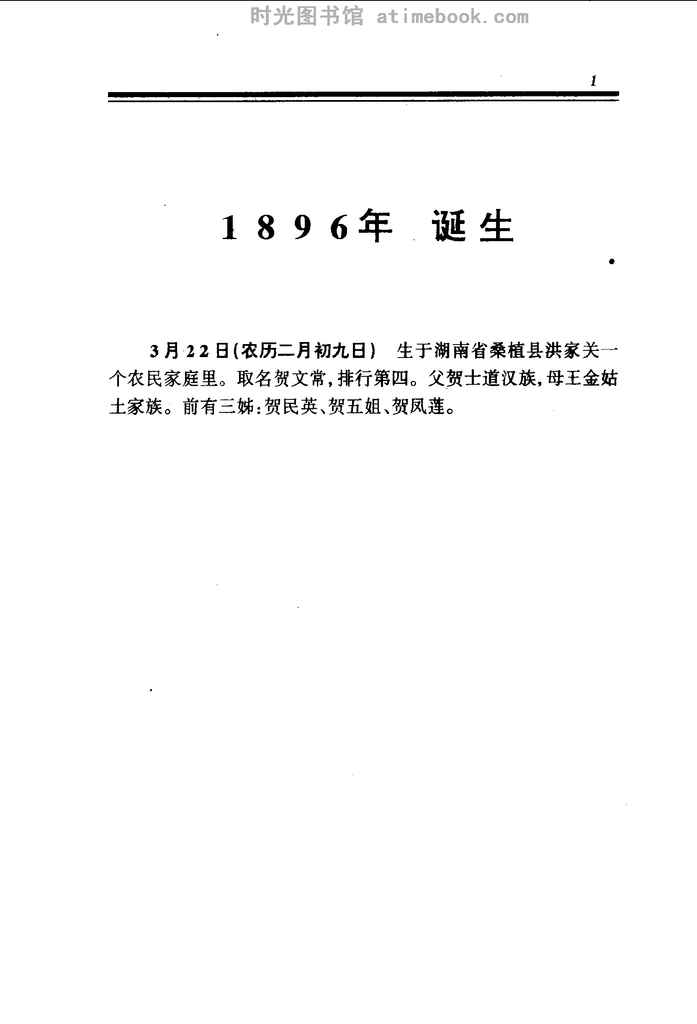 时光图书馆 atimebook.com

1

1896年 诞生

3月22日(农历二月初九日) 生于湖南省桑植县洪家关一个农民家庭里。取名贺文常,排行第四。父贺士道汉族,母王金姑土家族。前有三姊:贺民英、贺五姐、贺凤莲。